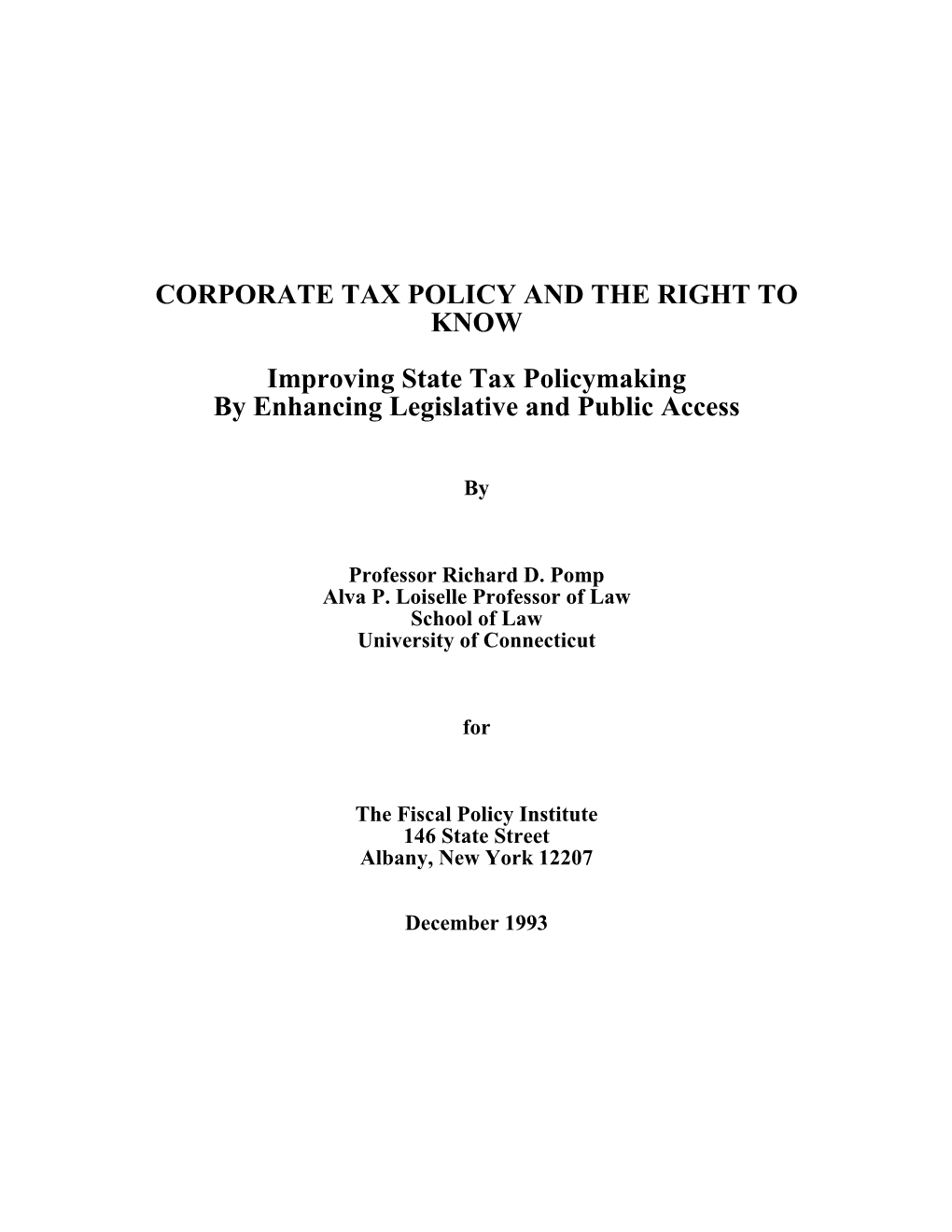 CORPORATE TAX POLICY AND THE RIGHT TO KNOW

Improving State Tax Policymaking
By Enhancing Legislative and Public Access

By

Professor Richard D. Pomp
Alva P. Loiselle Professor of Law
School of Law
University of Connecticut

for

The Fiscal Policy Institute
146 State Street
Albany, New York 12207

December 1993